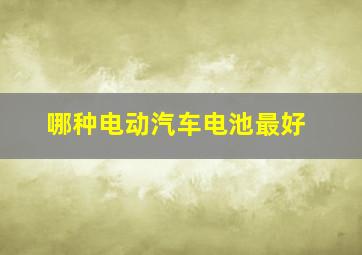 哪种电动汽车电池最好